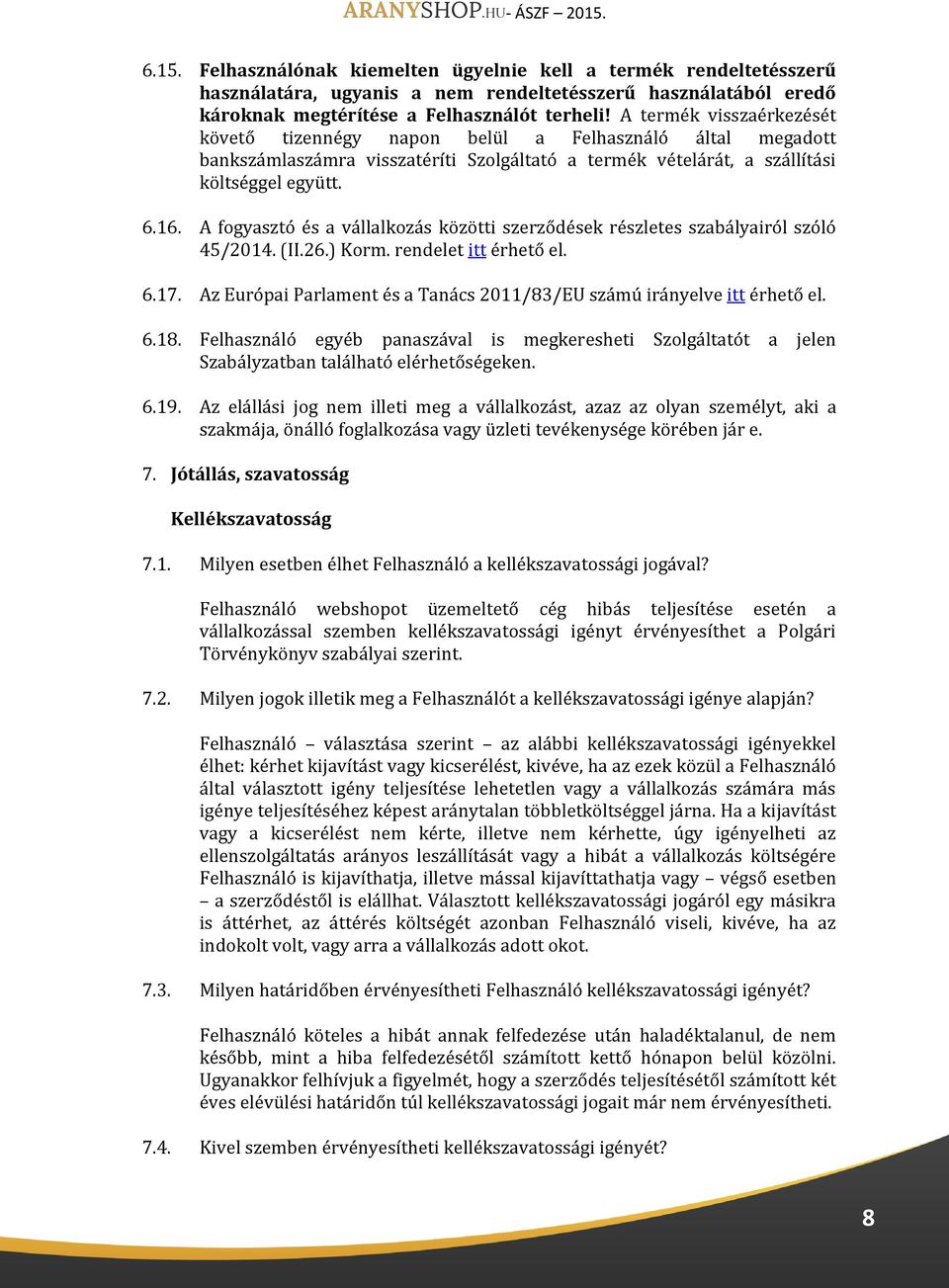 ARANYSHOP.HU- ÁSZF – 2015.

6.15. Felhasználónak kiemelten ügyelnie kell a termék rendeltetésszerű használatára, ugyanis a nem rendeltetésszerű használatából eredő károknak megtérítése a Felhasználót terheli! A termék visszaérkezését követő tizennégy napon belül a Felhasználó által megadott bankszámlaszámra visszatéríti Szolgáltató a termék vételárát, a szállítási költséggel együtt.

6.16. A fogyasztó és a vállalkozás közötti szerződések részletes szabályairól szóló 45/2014. (II.26.) Korm. rendelet itt érhető el.

6.17. Az Európai Parlament és a Tanács 2011/83/EU számú irányelve itt érhető el.

6.18. Felhasználó egyéb panaszával is megkeresheti Szolgáltatót a jelen Szabályzatban található elérhetőségeken.

6.19. Az elállási jog nem illeti meg a vállalkozást, azaz az olyan személyt, aki a szakmája, önálló foglalkozása vagy üzleti tevékenysége körében jár e.

7. Jótállás, szavatosság

Kellékszavatosság

7.1. Milyen esetben élhet Felhasználó a kellékszavatossági jogával?

Felhasználó webshopot üzemeltető cég hibás teljesítése esetén a vállalkozással szemben kellékszavatossági igényt érvényesíthet a Polgári Törvénykönyv szabályai szerint.

7.2. Milyen jogok illetik meg a Felhasználót a kellékszavatossági igénye alapján?

Felhasználó – választása szerint – az alábbi kellékszavatossági igényekkel élhet: kérhet kijavítást vagy kicserélést, kivéve, ha az ezek közül a Felhasználó által választott igény teljesítése lehetetlen vagy a vállalkozás számára más igénye teljesítéséhez képest aránytalan többletköltséggel járna. Ha a kijavítást vagy a kicserélést nem kérte, illetve nem kérhette, úgy igényelheti az ellenszolgáltatás arányos leszállítását vagy a hibát a vállalkozás költségére Felhasználó is kijavíthatja, illetve mással kijavíttathatja vagy – végső esetben – a szerződéstől is elállhat. Választott kellékszavatossági jogáról egy másikra is áttérhet, az áttérés költségét azonban Felhasználó viseli, kivéve, ha az indokolt volt, vagy arra a vállalkozás adott okot.

7.3. Milyen határidőben érvényesítheti Felhasználó kellékszavatossági igényét?

Felhasználó köteles a hibát annak felfedezése után haladéktalanul, de nem később, mint a hiba felfedezésétől számított kettő hónapon belül közölni. Ugyanakkor felhívjuk a figyelmét, hogy a szerződés teljesítésétől számított két éves elévülési határidőn túl kellékszavatossági jogait már nem érvényesítheti.

7.4. Kivel szemben érvényesítheti kellékszavatossági igényét?

8